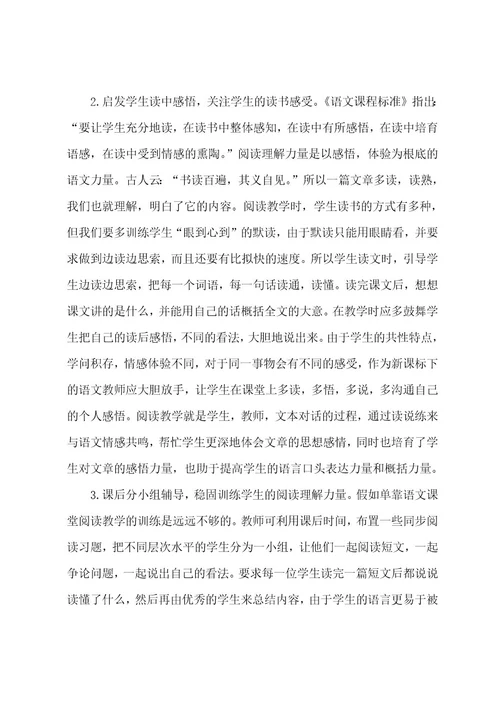 2.启发学生读中感悟，关注学生的读书感受。《语文课程标准》指出：“要让学生充分地读，在读书中整体感知，在读中有所感悟，在读中培育语感，在读中受到情感的熏陶。”阅读理解力量是以感悟，体验为根底的语文力量。古人云：“书读百遍，其义自见。”所以一篇文章多读，读熟，我们也就理解，明白了它的内容。阅读教学时，学生读书的方式有多种，但我们要多训练学生“眼到心到”的默读，由于默读只能用眼睛看，并要求做到边读边思索，而且还要有比拟快的速度。所以学生读文时，引导学生边读边思索，把每一个词语，每一句话读通，读懂。读完课文后，想想课文讲的是什么，并能用自己的话概括全文的大意。在教学时应多鼓舞学生把自己的读后感悟，不同的看法，大胆地说出来。由于学生的共性特点，学问积存，情感体验不同，对于同一事物会有不同的感受，作为新课标下的语文教师应大胆放手，让学生在课堂上多读，多悟，多说，多沟通自己的个人感悟。阅读教学就是学生，教师，文本对话的过程，通过读说练来与语文情感共鸣，帮忙学生更深地体会文章的思想感情，同时也培育了学生对文章的感悟力量，也助于提高学生的语言口头表达力量和概括力量。

3.课后分小组辅导，稳固训练学生的阅读理解力量。假如单靠语文课堂阅读教学的训练是远远不够的。教师可利用课后时间，布置一些同步阅读习题，把不同层次水平的学生分为一小组，让他们一起阅读短文，一起争论问题，一起说出自己的看法。要求每一位学生读完一篇短文后都说说读懂了什么，然后再由优秀的学生来总结内容，由于学生的语言更易于被